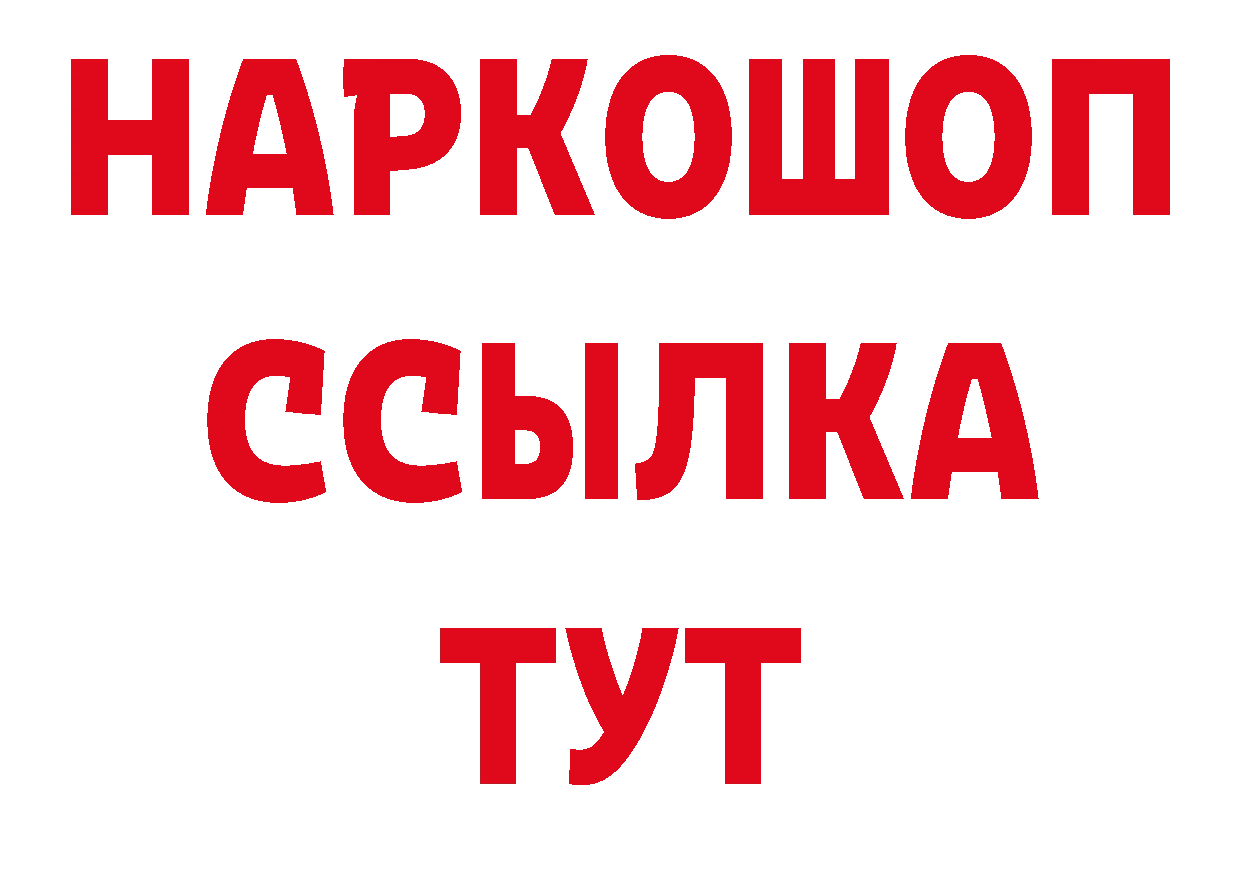 НАРКОШОП
ССЫЛКА
ТУТ